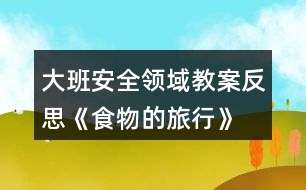 大班安全领域教案反思《食物的旅行》